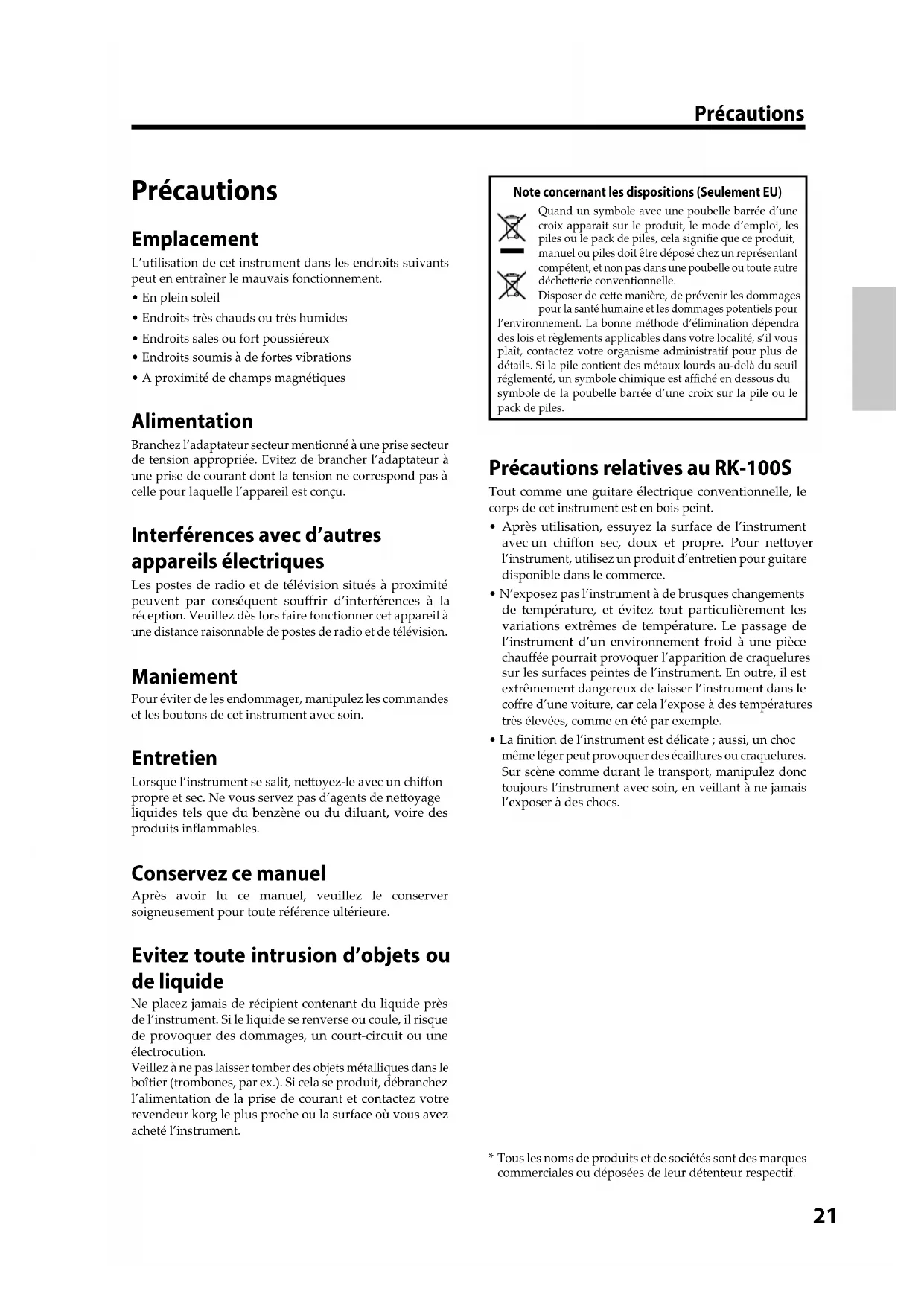 Précautions

Précautions

Emplacement

L'utilisation de cet instrument dans les endroits suivants peut en entraîner le mauvais fonctionnement.

• En plein soleil
• Endroits très chauds ou très humides
• Endroits sales ou fort poussiéreux
• Endroits soumis à de fortes vibrations
• A proximité de champs magnétiques

Alimentation

Branchez l'adaptateur secteur mentionné à une prise secteur de tension appropriée. Evitez de brancher l'adaptateur à une prise de courant dont la tension ne correspond pas à celle pour laquelle l'appareil est conçu.

Interférences avec d'autres appareils électriques

Les postes de radio et de télévision situés à proximité peuvent par conséquent souffrir d'interférences à la réception. Veuillez dès lors faire fonctionner cet appareil à une distance raisonnable de postes de radio et de télévision.

Maniement

Pour éviter de les endommager, manipulez les commandes et les boutons de cet instrument avec soin.

Entretien

Lorsque l'instrument se salit, nettoyez-le avec un chiffon propre et sec. Ne vous servez pas d'agents de nettoyage liquides tels que du benzène ou du diluant, voire des produits inflammables.

Conservez ce manuel

Après avoir lu ce manuel, veuillez le conserver soigneusement pour toute référence ultérieure.

Evitez toute intrusion d'objets ou de liquide

Ne placez jamais de récipient contenant du liquide près de l'instrument. Si le liquide se renverse ou coule, il risque de provoquer des dommages, un court-circuit ou une électrocution.
Veillez à ne pas laisser tomber des objets métalliques dans le boîtier (trombones, par ex.). Si cela se produit, débranchez l'alimentation de la prise de courant et contactez votre revendeur korg le plus proche ou la surface où vous avez acheté l'instrument.

Note concernant les dispositions (Seulement EU)

Quand un symbole avec une poubelle barrée d'une croix apparait sur le produit, le mode d'emploi, les piles ou le pack de piles, cela signifie que ce produit, manuel ou piles doit être déposé chez un représentant compétent, et non pas dans une poubelle ou toute autre déchetterie conventionnelle.
Disposer de cette manière, de prévenir les dommages pour la santé humaine et les dommages potentiels pour l'environnement. La bonne méthode d'élimination dépendra des lois et règlements applicables dans votre localité, s'il vous plaît, contactez votre organisme administratif pour plus de détails. Si la pile contient des métaux lourds au-delà du seuil réglementé, un symbole chimique est affiché en dessous du symbole de la poubelle barrée d'une croix sur la pile ou le pack de piles.

Précautions relatives au RK-100S

Tout comme une guitare électrique conventionnelle, le corps de cet instrument est en bois peint.

• Après utilisation, essuyez la surface de l'instrument avec un chiffon sec, doux et propre. Pour nettoyer l'instrument, utilisez un produit d'entretien pour guitare disponible dans le commerce.
• N'exposez pas l'instrument à de brusques changements de température, et évitez tout particulièrement les variations extrêmes de température. Le passage de l'instrument d'un environnement froid à une pièce chauffée pourrait provoquer l'apparition de craquelures sur les surfaces peintes de l'instrument. En outre, il est extrêmement dangereux de laisser l'instrument dans le coffre d'une voiture, car cela l'expose à des températures très élevées, comme en été par exemple.
• La finition de l'instrument est délicate ; aussi, un choc même léger peut provoquer des écaillures ou craquelures. Sur scène comme durant le transport, manipulez donc toujours l'instrument avec soin, en veillant à ne jamais l'exposer à des chocs.

* Tous les noms de produits et de sociétés sont des marques commerciales ou déposées de leur détenteur respectif.

21